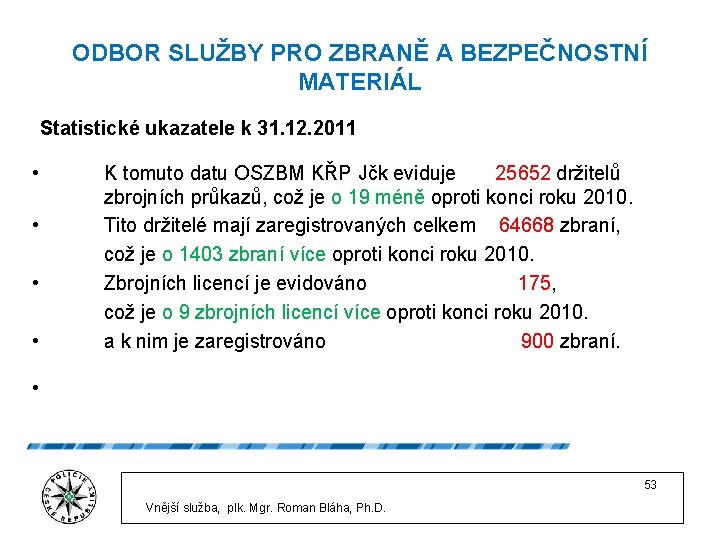 ODBOR SLUŽBY PRO ZBRANĚ A BEZPEČNOSTNÍ MATERIÁL

Statistické ukazatele k 31.12.2011

• K tomuto datu OSZBM KŘP Jčk eviduje 25652 držitelů zbrojních průkazů, což je o 19 méně oproti konci roku 2010.

• Tito držitelé mají zaregistrovaných celkem 64668 zbraní, což je o 1403 zbraní více oproti konci roku 2010.

• Zbrojních licencí je evidováno 175, což je o 9 zbrojních licencí více oproti konci roku 2010.

• a k nim je zaregistrováno 900 zbraní.

•

POLICIE ČESKÉ REPUBLIKY

53

Vnější služba, plk. Mgr. Roman Bláha, Ph.D.